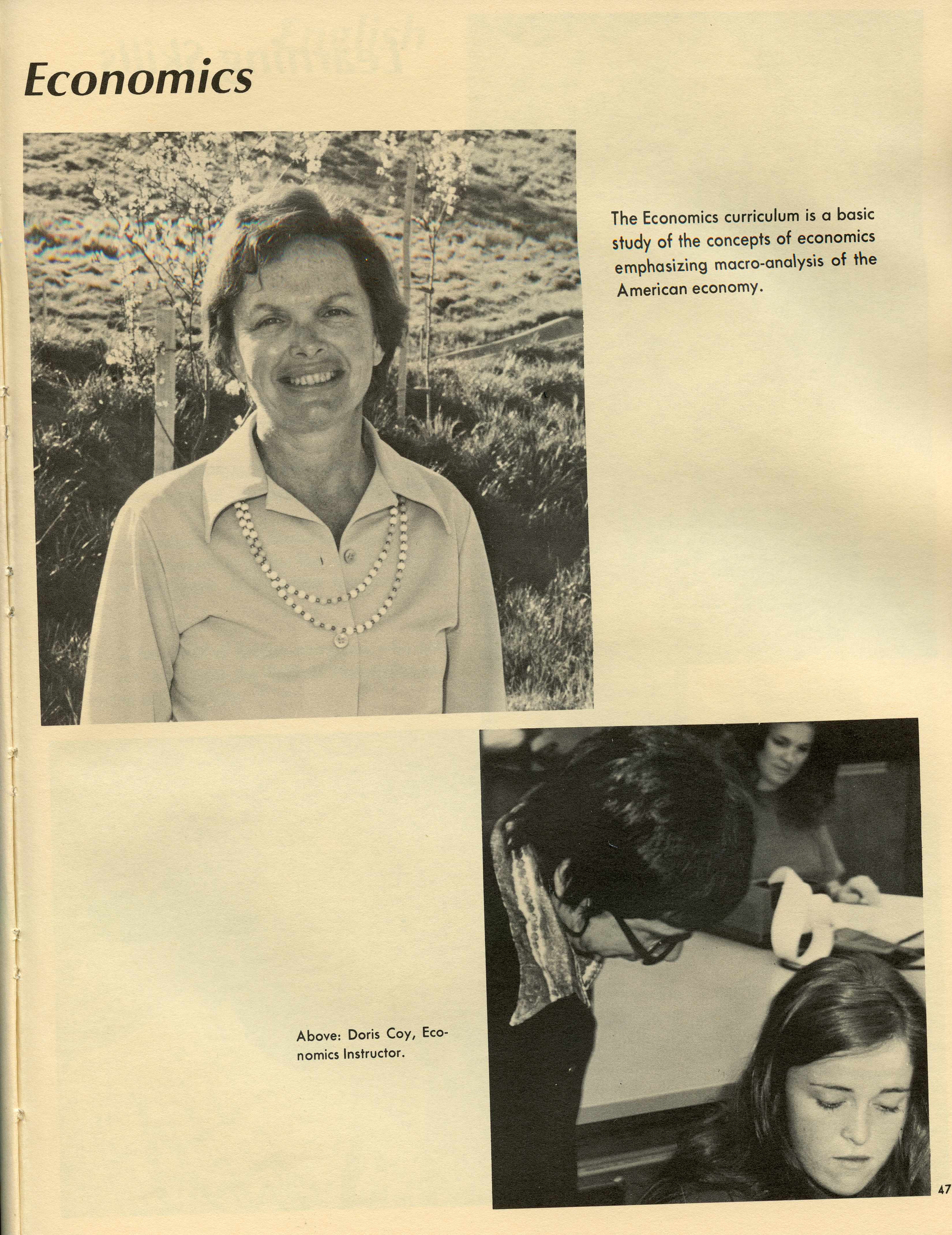 Economics

The Economics curriculum is a basic study of the concepts of economics emphasizing macro-analysis of the American economy.

Above: Doris Coy, Economics Instructor.

47